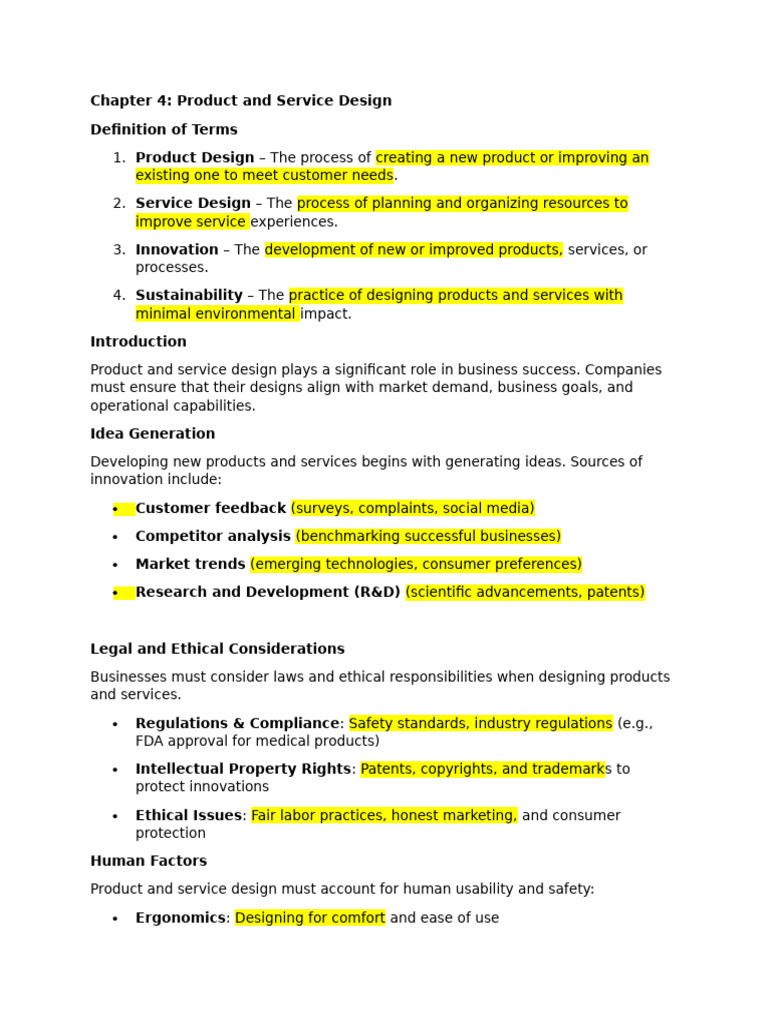 Chapter 4: Product and Service Design

Definition of Terms

1. Product Design – The process of creating a new product or improving an existing one to meet customer needs.

2. Service Design – The process of planning and organizing resources to improve service experiences.

3. Innovation – The development of new or improved products, services, or processes.

4. Sustainability – The practice of designing products and services with minimal environmental impact.

Introduction

Product and service design plays a significant role in business success. Companies must ensure that their designs align with market demand, business goals, and operational capabilities.

Idea Generation

Developing new products and services begins with generating ideas. Sources of innovation include:

• Customer feedback (surveys, complaints, social media)
• Competitor analysis (benchmarking successful businesses)
• Market trends (emerging technologies, consumer preferences)
• Research and Development (R&D) (scientific advancements, patents)

Legal and Ethical Considerations

Businesses must consider laws and ethical responsibilities when designing products and services.

• Regulations & Compliance: Safety standards, industry regulations (e.g., FDA approval for medical products)
• Intellectual Property Rights: Patents, copyrights, and trademarks to protect innovations
• Ethical Issues: Fair labor practices, honest marketing, and consumer protection

Human Factors

Product and service design must account for human usability and safety:

• Ergonomics: Designing for comfort and ease of use